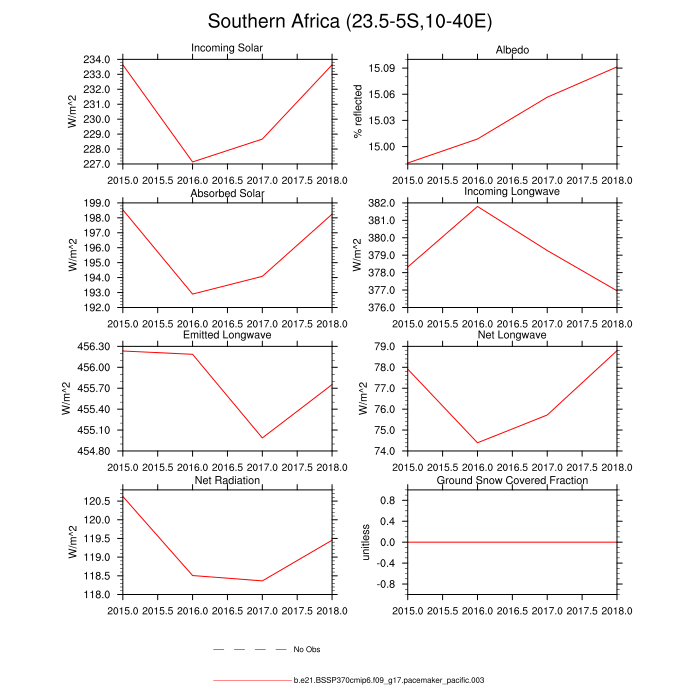 Southern Africa (23.5-5S,10-40E)

Incoming Solar
W/m^2
234.0
233.0
232.0
231.0
230.0
229.0
228.0
227.0
2015.0 2015.5 2016.0 2016.5 2017.0 2017.5 2018.0

Albedo
% reflected
15.09
15.06
15.03
15.00
2015.0 2015.5 2016.0 2016.5 2017.0 2017.5 2018.0

Absorbed Solar
W/m^2
199.0
198.0
197.0
196.0
195.0
194.0
193.0
192.0
2015.0 2015.5 2016.0 2016.5 2017.0 2017.5 2018.0

Incoming Longwave
W/m^2
382.0
381.0
380.0
379.0
378.0
377.0
376.0
2015.0 2015.5 2016.0 2016.5 2017.0 2017.5 2018.0

Emitted Longwave
W/m^2
456.30
456.00
455.70
455.40
455.10
454.80
2015.0 2015.5 2016.0 2016.5 2017.0 2017.5 2018.0

Net Longwave
W/m^2
79.0
78.0
77.0
76.0
75.0
74.0
2015.0 2015.5 2016.0 2016.5 2017.0 2017.5 2018.0

Net Radiation
W/m^2
120.5
120.0
119.5
119.0
118.5
118.0
2015.0 2015.5 2016.0 2016.5 2017.0 2017.5 2018.0

Ground Snow Covered Fraction
unitless
0.8
0.4
0.0
-0.4
-0.8
2015.0 2015.5 2016.0 2016.5 2017.0 2017.5 2018.0

No Obs

b.e21.BSSP370cmip6.f09_g17.pacemaker_pacific.003